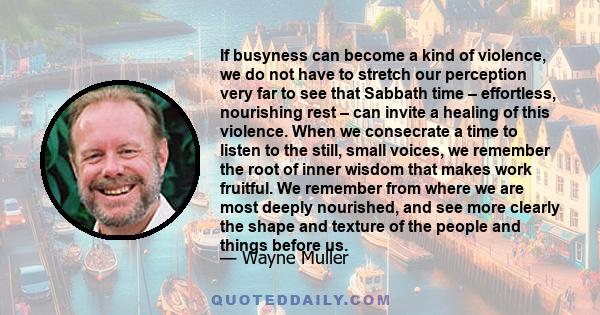 If busyness can become a kind of violence, we do not have to stretch our perception very far to see that Sabbath time – effortless, nourishing rest – can invite a healing of this violence. When we consecrate a time to listen to the still, small voices, we remember the root of inner wisdom that makes work fruitful. We remember from where we are most deeply nourished, and see more clearly the shape and texture of the people and things before us.

— Wayne Muller

QUOTEDDAILY.COM